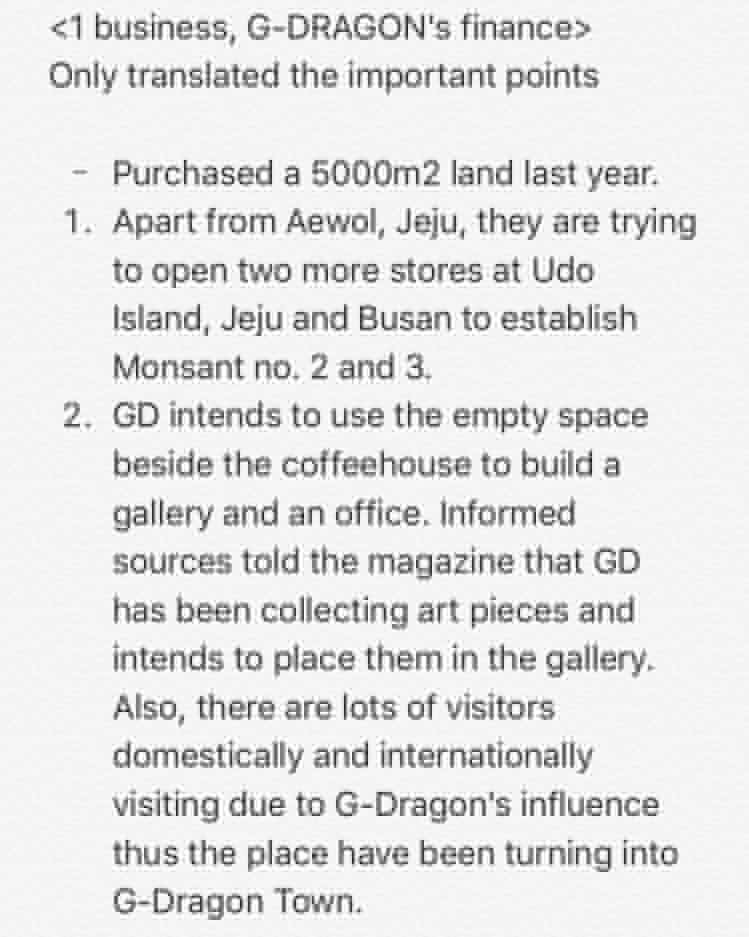 <1 business, G-DRAGON's finance>
Only translated the important points

- Purchased a 5000m2 land last year.
1. Apart from Aewol, Jeju, they are trying to open two more stores at Udo Island, Jeju and Busan to establish Monsant no. 2 and 3.
2. GD intends to use the empty space beside the coffeehouse to build a gallery and an office. Informed sources told the magazine that GD has been collecting art pieces and intends to place them in the gallery. Also, there are lots of visitors domestically and internationally visiting due to G-Dragon's influence thus the place have been turning into G-Dragon Town.